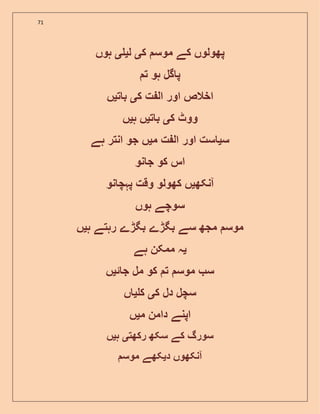 71

پھولوں کے موسم کی لیلی ہوں

پاگل ہو تم

اخلاص اور الفت کی باتیں

ووٹ کی باتیں ہیں

سیاست اور الفت میں جو انتر ہے

اس کو جانو

آنکھیں کھولو وقت پہچانو

سوچے ہوں

موسم مجھ سے بگڑے بگڑے رہتے ہیں

یہ ممکن ہے

سب موسم تم کو مل جائیں

سچل دل کی کلیاں

اپنے دامن میں

سورگ کے سکھ رکھتی ہیں

آنکھوں دیکھے موسم